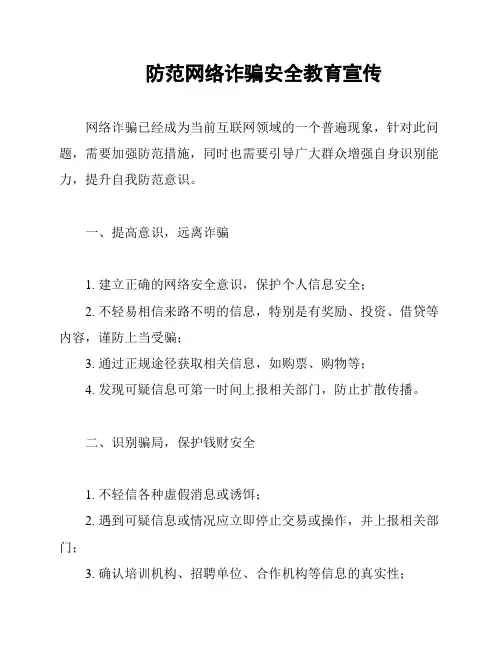 防范网络诈骗安全教育宣传

网络诈骗已经成为当前互联网领域的一个普遍现象，针对此问题，需要加强防范措施，同时也需要引导广大群众增强自身识别能力，提升自我防范意识。

一、提高意识，远离诈骗

1. 建立正确的网络安全意识，保护个人信息安全；

2. 不轻易相信来路不明的信息，特别是有奖励、投资、借贷等内容，谨防上当受骗；

3. 通过正规途径获取相关信息，如购票、购物等；

4. 发现可疑信息可第一时间上报相关部门，防止扩散传播。

二、识别骗局，保护钱财安全

1. 不轻信各种虚假消息或诱饵；

2. 遇到可疑信息或情况应立即停止交易或操作，并上报相关部门；

3. 确认培训机构、招聘单位、合作机构等信息的真实性；